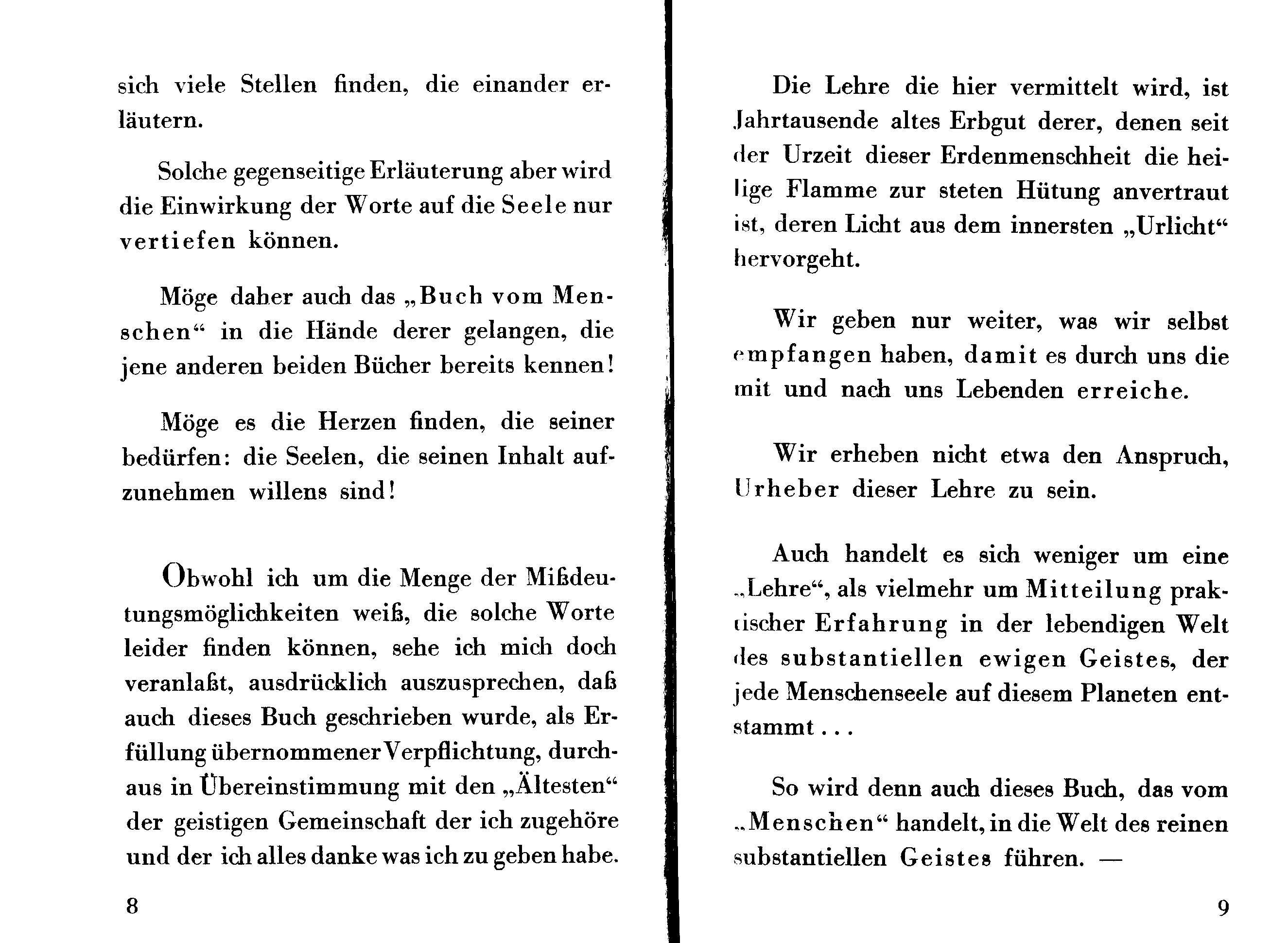 sich viele Stellen finden, die einander erläutern.

Solche gegenseitige Erläuterung aber wird die Einwirkung der Worte auf die Seele nur vertiefen können.

Möge daher auch das „Buch vom Menschen“ in die Hände derer gelangen, die jene anderen beiden Bücher bereits kennen!

Möge es die Herzen finden, die seiner bedürfen: die Seelen, die seinen Inhalt aufzunehmen willens sind!

Obwohl ich um die Menge der Mißdeutungsmöglichkeiten weiß, die solche Worte leider finden können, sehe ich mich doch veranlaßt, ausdrücklich auszusprechen, daß auch dieses Buch geschrieben wurde, als Erfüllung übernommener Verpflichtung, durchaus in Übereinstimmung mit den „Ältesten“ der geistigen Gemeinschaft der ich zugehöre und der ich alles danke was ich zu geben habe.

8

Die Lehre die hier vermittelt wird, ist Jahrtausende altes Erbgut derer, denen seit der Urzeit dieser Erdenmenschheit die heilige Flamme zur steten Hütung anvertraut ist, deren Licht aus dem innersten „Urlicht“ hervorgeht.

Wir geben nur weiter, was wir selbst empfangen haben, damit es durch uns die mit und nach uns Lebenden erreiche.

Wir erheben nicht etwa den Anspruch, Urheber dieser Lehre zu sein.

Auch handelt es sich weniger um eine „Lehre“, als vielmehr um Mitteilung praktischer Erfahrung in der lebendigen Welt des substantiellen ewigen Geistes, der jede Menschenseele auf diesem Planeten entstammt . . .

So wird denn auch dieses Buch, das vom „Menschen“ handelt, in die Welt des reinen substantiellen Geistes führen. —

9